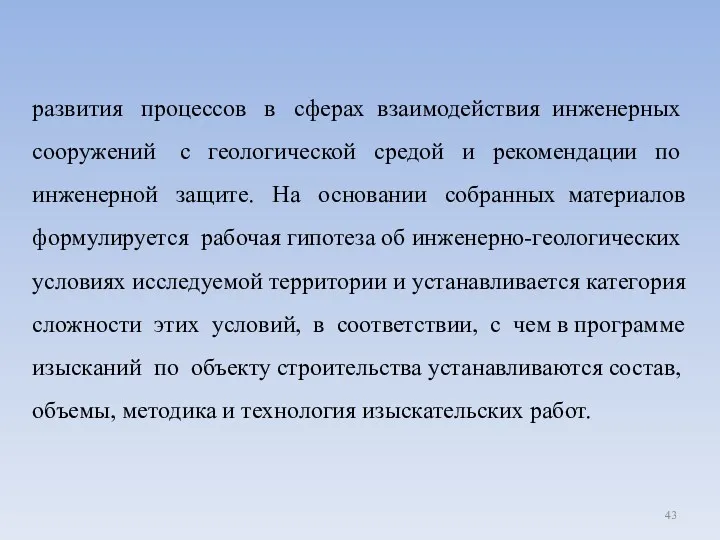 развития процессов в сферах взаимодействия инженерных сооружений с геологической средой и рекомендации по инженерной защите. На основании собранных материалов формулируется рабочая гипотеза об инженерно-геологических условиях исследуемой территории и устанавливается категория сложности этих условий, в соответствии, с чем в программе изысканий по объекту строительства устанавливаются состав, объемы, методика и технология изыскательских работ.

43